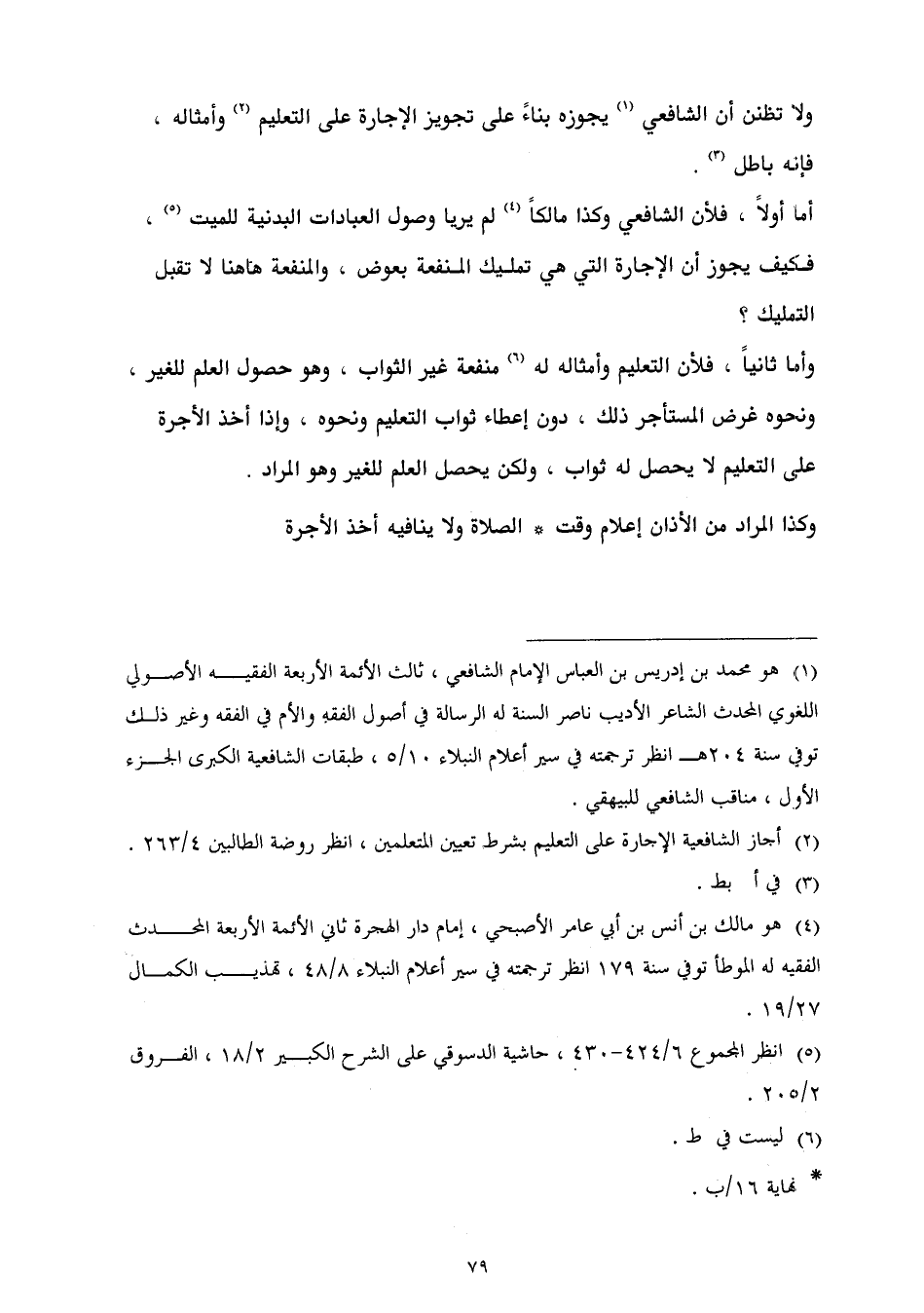 ولا تظنن أن الشافعي (١) يجوزه بناءً على تجويز الإجارة على التعليم (٢) وأمثاله ، فإنه باطل (٣) .

أما أولاً ، فلأن الشافعي وكذا مالكاً (٤) لم يريا وصول العبادات البدنية للميت (٥) ، فكيف يجوز أن الإجارة التي هي تمليك المنفعة بعوض ، والمنفعة هاهنا لا تقبل التمليك ؟

وأما ثانياً ، فلأن التعليم وأمثاله له (٦) منفعة غير الثواب ، وهو حصول العلم للغير ، ونحوه غرض المستأجر ذلك ، دون إعطاء ثواب التعليم ونحوه ، وإذا أخذ الأجرة على التعليم لا يحصل له ثواب ، ولكن يحصل العلم للغير وهو المراد .

وكذا المراد من الأذان إعلام وقت * الصلاة ولا ينافيه أخذ الأجرة

(١) هو محمد بن إدريس بن العباس الإمام الشافعي ، ثالث الأئمة الأربعة الفقيه الأصولي اللغوي المحدث الشاعر الأديب ناصر السنة له الرسالة في أصول الفقه والأم في الفقه وغير ذلك توفي سنة ٢٠٤هـ انظر ترجمته في سير أعلام النبلاء ٥/١٠ ، طبقات الشافعية الكبرى الجزء الأول ، مناقب الشافعي للبيهقي .

(٢) أجاز الشافعية الإجارة على التعليم بشرط تعيين المتعلمين ، انظر روضة الطالبين ٢٦٣/٤ .

(٣) في أ بط .

(٤) هو مالك بن أنس بن أبي عامر الأصبحي ، إمام دار الهجرة ثاني الأئمة الأربعة المحدث الفقيه له الموطأ توفي سنة ١٧٩ انظر ترجمته في سير أعلام النبلاء ٤٨/٨ ، تهذيب الكمال ١٩/٢٧ .

(٥) انظر المجموع ٤٢٤/٦-٤٣٠ ، حاشية الدسوقي على الشرح الكبير ١٨/٢ ، الفروق ٢٠٥/٢ .

(٦) ليست في ط .

* نهاية ١٦/ب .

٧٩